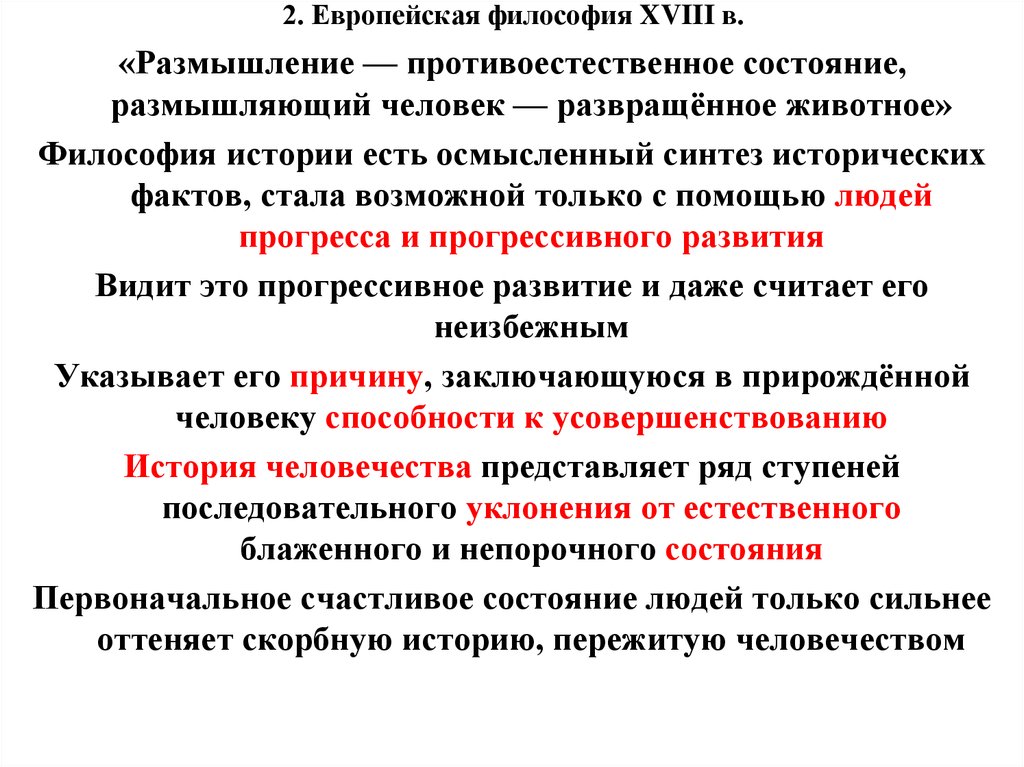 2. Европейская философия XVIII в.

«Размышление — противоестественное состояние, размышляющий человек — развращённое животное»

Философия истории есть осмысленный синтез исторических фактов, стала возможной только с помощью людей прогресса и прогрессивного развития

Видит это прогрессивное развитие и даже считает его неизбежным

Указывает его причину, заключающуюся в прирождённой человеку способности к усовершенствованию

История человечества представляет ряд ступеней последовательного уклонения от естественного блаженного и непорочного состояния

Первоначальное счастливое состояние людей только сильнее оттеняет скорбную историю, пережитую человечеством